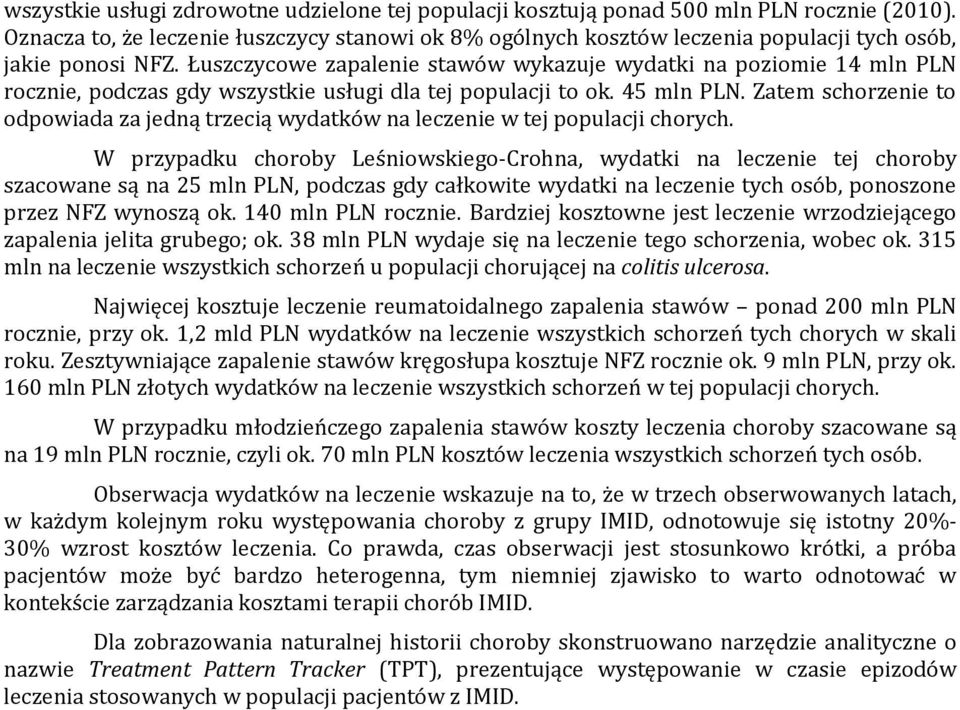 wszystkie usługi zdrowotne udzielone tej populacji kosztują ponad 500 mln PLN rocznie (2010). Oznacza to, że leczenie łuszczycy stanowi ok 8% ogólnych kosztów leczenia populacji tych osób, jakie ponosi NFZ. Łuszczycowe zapalenie stawów wykazuje wydatki na poziomie 14 mln PLN rocznie, podczas gdy wszystkie usługi dla tej populacji to ok. 45 mln PLN. Zatem schorzenie to odpowiada za jedną trzecią wydatków na leczenie w tej populacji chorych.

W przypadku choroby Leśniowskiego-Crohna, wydatki na leczenie tej choroby szacowane są na 25 mln PLN, podczas gdy całkowite wydatki na leczenie tych osób, ponoszone przez NFZ wynoszą ok. 140 mln PLN rocznie. Bardziej kosztowne jest leczenie wrzodziejącego zapalenia jelita grubego; ok. 38 mln PLN wydaje się na leczenie tego schorzenia, wobec ok. 315 mln na leczenie wszystkich schorzeń u populacji chorującej na colitis ulcerosa.

Najwięcej kosztuje leczenie reumatoidalnego zapalenia stawów – ponad 200 mln PLN rocznie, przy ok. 1,2 mld PLN wydatków na leczenie wszystkich schorzeń tych chorych w skali roku. Zesztywniające zapalenie stawów kręgosłupa kosztuje NFZ rocznie ok. 9 mln PLN, przy ok. 160 mln PLN złotych wydatków na leczenie wszystkich schorzeń w tej populacji chorych.

W przypadku młodzieńczego zapalenia stawów koszty leczenia choroby szacowane są na 19 mln PLN rocznie, czyli ok. 70 mln PLN kosztów leczenia wszystkich schorzeń tych osób.

Obserwacja wydatków na leczenie wskazuje na to, że w trzech obserwowanych latach, w każdym kolejnym roku występowania choroby z grupy IMID, odnotowuje się istotny 20%-30% wzrost kosztów leczenia. Co prawda, czas obserwacji jest stosunkowo krótki, a próba pacjentów może być bardzo heterogenna, tym niemniej zjawisko to warto odnotować w kontekście zarządzania kosztami terapii chorób IMID.

Dla zobrazowania naturalnej historii choroby skonstruowano narzędzie analityczne o nazwie Treatment Pattern Tracker (TPT), prezentujące występowanie w czasie epizodów leczenia stosowanych w populacji pacjentów z IMID.